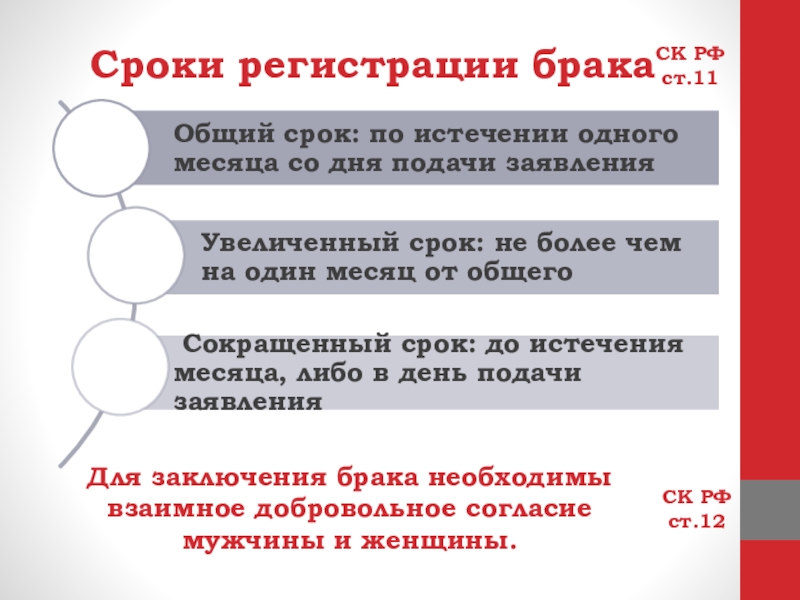 Сроки регистрации брака СК РФ ст.11

Общий срок: по истечении одного месяца со дня подачи заявления

Увеличенный срок: не более чем на один месяц от общего

Сокращенный срок: до истечения месяца, либо в день подачи заявления

Для заключения брака необходимы взаимное добровольное согласие мужчины и женщины.

СК РФ ст.12